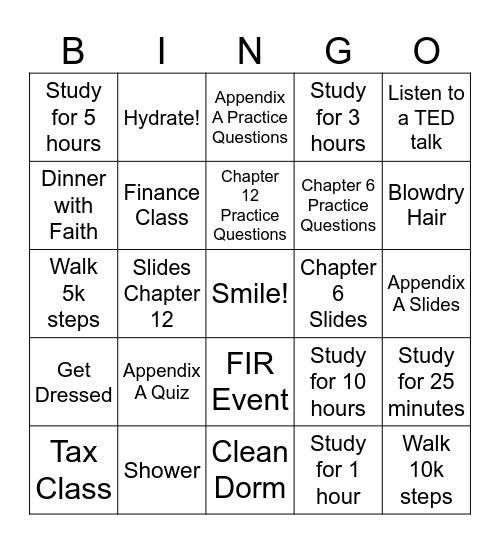 | B | I | N | G | O |
|---|---|---|---|---|
| Study for 5 hours | Hydrate! | Appendix A Practice Questions | Study for 3 hours | Listen to a TED talk |
| Dinner with Faith | Finance Class | Chapter 12 Practice Questions | Chapter 6 Practice Questions | Blowdry Hair |
| Walk 5k steps | Slides Chapter 12 | Smile! | Chapter 6 Slides | Appendix A Slides |
| Get Dressed | Appendix A Quiz | FIR Event | Study for 10 hours | Study for 25 minutes |
| Tax Class | Shower | Clean Dorm | Study for 1 hour | Walk 10k steps |